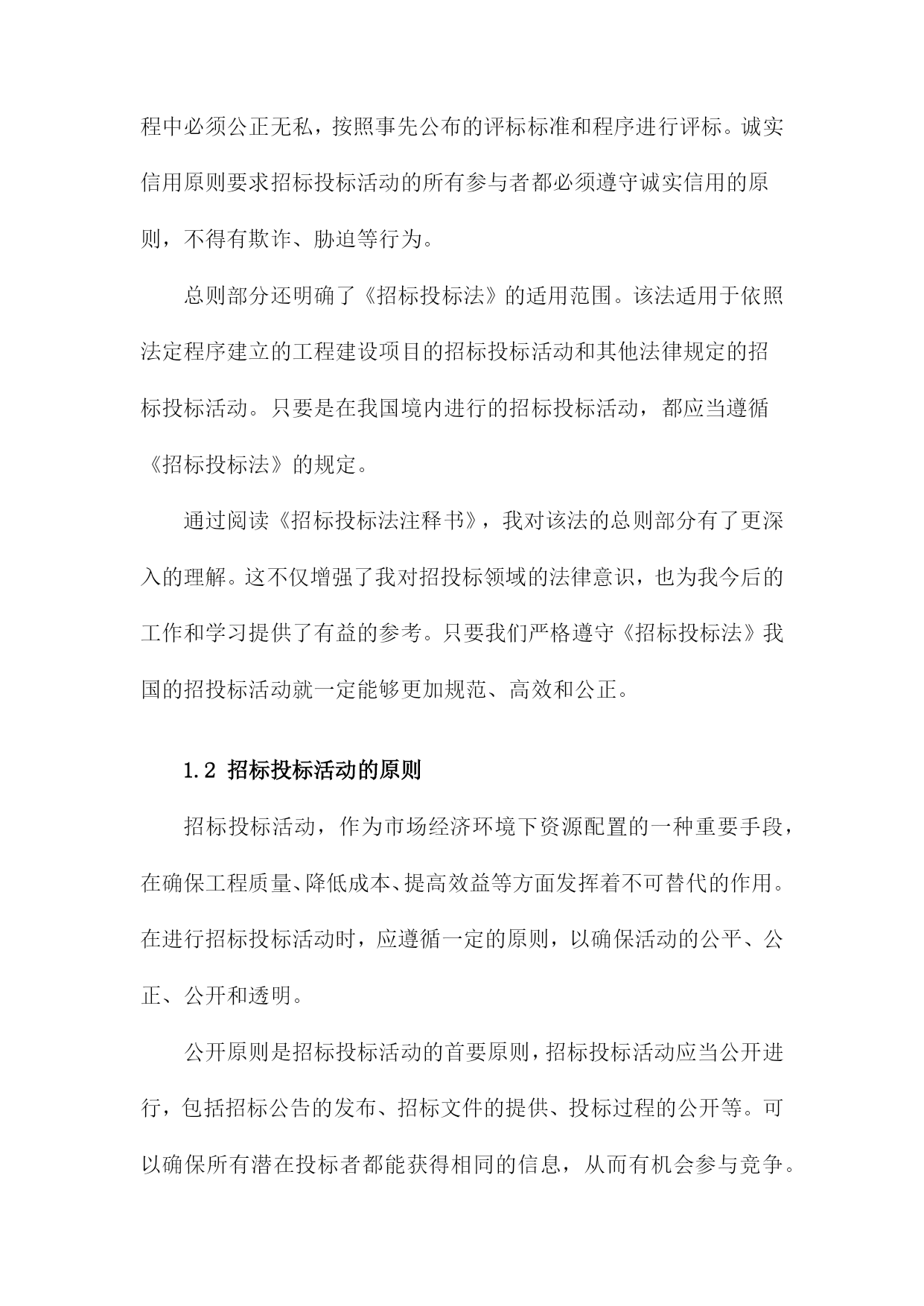 程中必须公正无私，按照事先公布的评标标准和程序进行评标。诚实信用原则要求招标投标活动的所有参与者都必须遵守诚实信用的原则，不得有欺诈、胁迫等行为。

总则部分还明确了《招标投标法》的适用范围。该法适用于依照法定程序建立的工程建设项目的招标投标活动和其他法律规定的招标投标活动。只要是在我国境内进行的招标投标活动，都应当遵循《招标投标法》的规定。

通过阅读《招标投标法注释书》，我对该法的总则部分有了更深入的理解。这不仅增强了我对招投标领域的法律意识，也为我今后的工作和学习提供了有益的参考。只要我们严格遵守《招标投标法》我国的招投标活动就一定能够更加规范、高效和公正。

1.2 招标投标活动的原则

招标投标活动，作为市场经济环境下资源配置的一种重要手段，在确保工程质量、降低成本、提高效益等方面发挥着不可替代的作用。在进行招标投标活动时，应遵循一定的原则，以确保活动的公平、公正、公开和透明。

公开原则是招标投标活动的首要原则，招标投标活动应当公开进行，包括招标公告的发布、招标文件的提供、投标过程的公开等。可以确保所有潜在投标者都能获得相同的信息，从而有机会参与竞争。